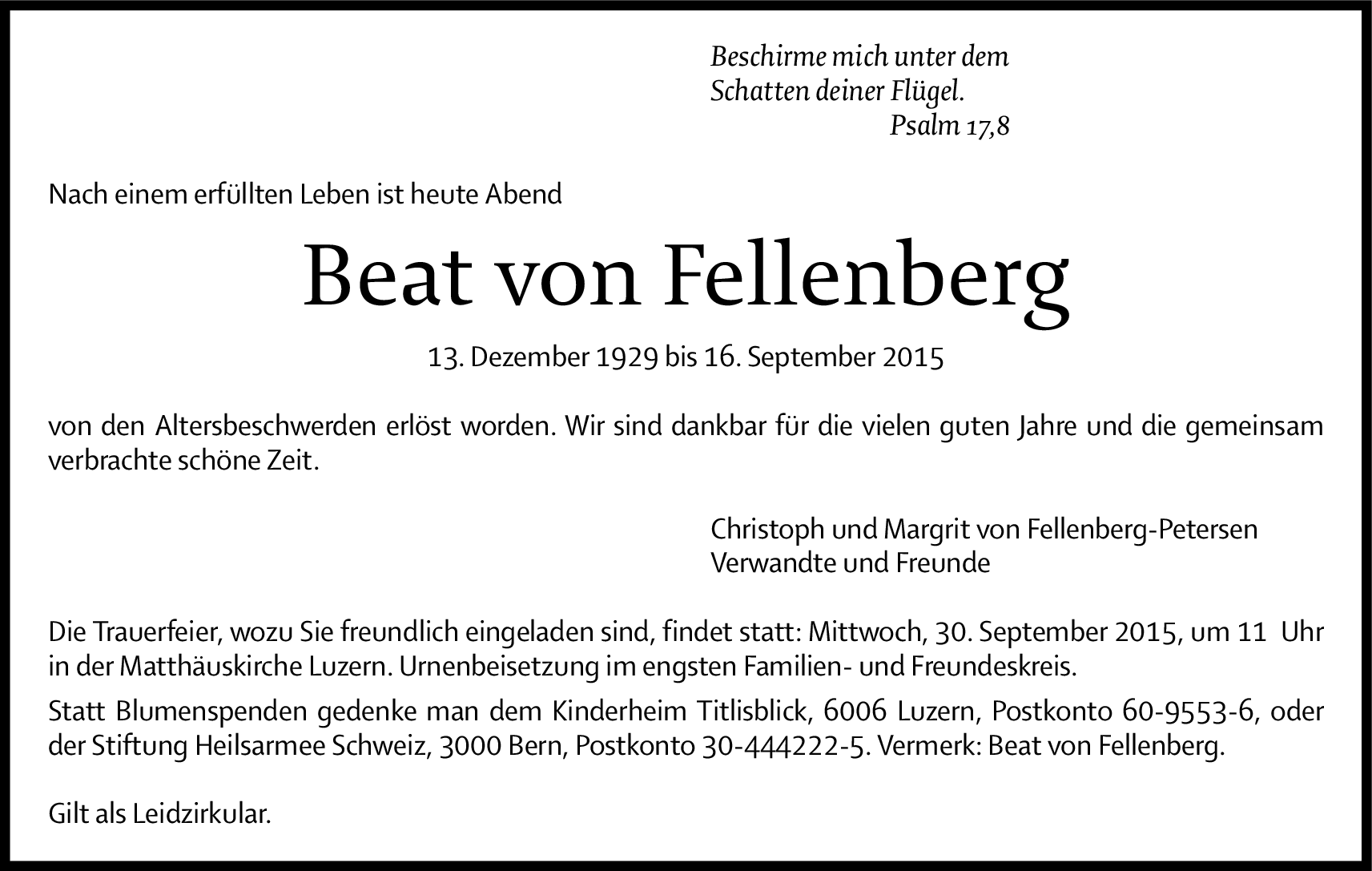 Beschirme mich unter dem
Schatten deiner Flügel.
Psalm 17,8

Nach einem erfüllten Leben ist heute Abend

Beat von Fellenberg

13. Dezember 1929 bis 16. September 2015

von den Altersbeschwerden erlöst worden. Wir sind dankbar für die vielen guten Jahre und die gemeinsam verbrachte schöne Zeit.

Christoph und Margrit von Fellenberg-Petersen
Verwandte und Freunde

Die Trauerfeier, wozu Sie freundlich eingeladen sind, findet statt: Mittwoch, 30. September 2015, um 11 Uhr in der Matthäuskirche Luzern. Urnenbeisetzung im engsten Familien- und Freundeskreis.

Statt Blumenspenden gedenke man dem Kinderheim Titlisblick, 6006 Luzern, Postkonto 60-9553-6, oder der Stiftung Heilsarmee Schweiz, 3000 Bern, Postkonto 30-444222-5. Vermerk: Beat von Fellenberg.

Gilt als Leidzirkular.